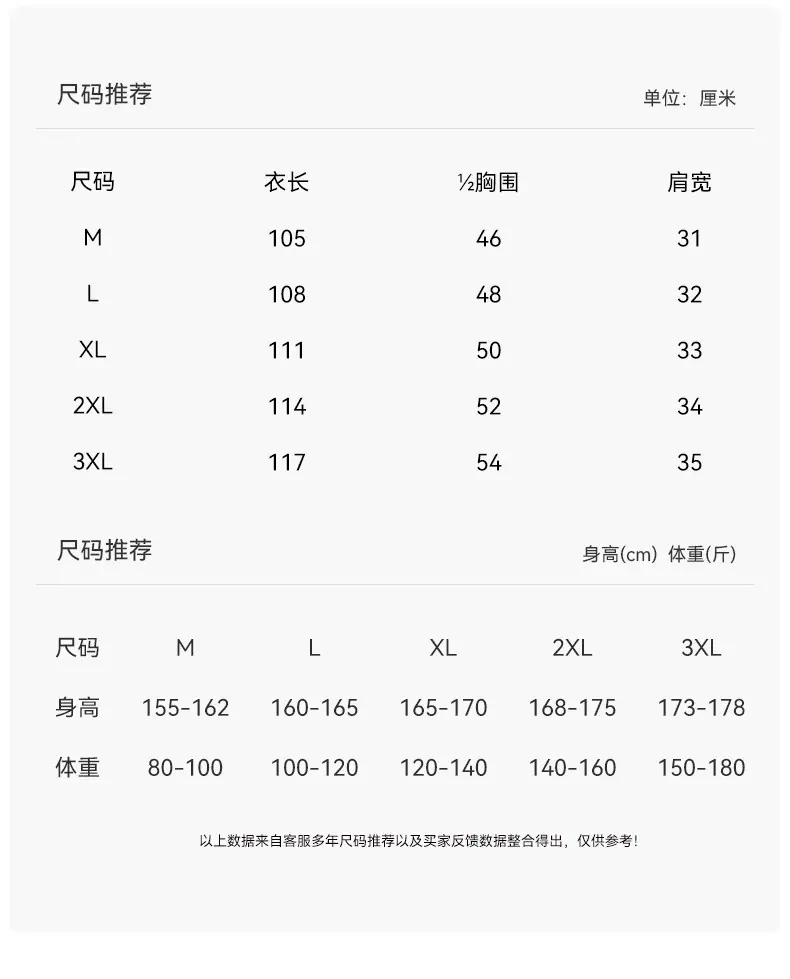 尺码推荐 单位：厘米

| 尺码 | 衣长 | ½胸围 | 肩宽 |
|---|---|---|---|
| M | 105 | 46 | 31 |
| L | 108 | 48 | 32 |
| XL | 111 | 50 | 33 |
| 2XL | 114 | 52 | 34 |
| 3XL | 117 | 54 | 35 |

尺码推荐 身高(cm) 体重(斤)

| 尺码 | M | L | XL | 2XL | 3XL |
|---|---|---|---|---|---|
| 身高 | 155-162 | 160-165 | 165-170 | 168-175 | 173-178 |
| 体重 | 80-100 | 100-120 | 120-140 | 140-160 | 150-180 |

以上数据来自客服多年尺码推荐以及买家反馈数据整合得出，仅供参考！